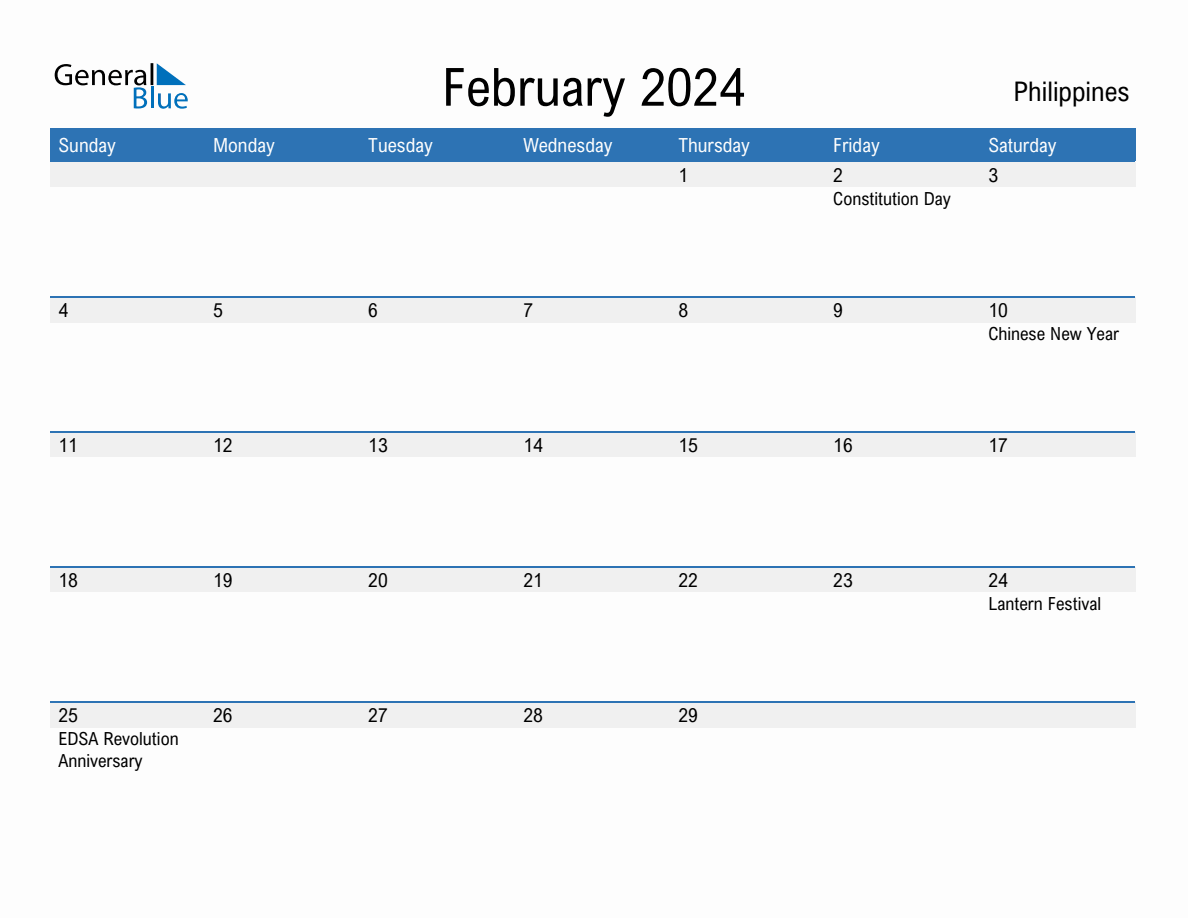 General Blue

February 2024

Philippines

| Sunday | Monday | Tuesday | Wednesday | Thursday | Friday | Saturday |
|---|---|---|---|---|---|---|
| | | | | 1 | 2 Constitution Day | 3 |
| 4 | 5 | 6 | 7 | 8 | 9 | 10 Chinese New Year |
| 11 | 12 | 13 | 14 | 15 | 16 | 17 |
| 18 | 19 | 20 | 21 | 22 | 23 | 24 Lantern Festival |
| 25 EDSA Revolution Anniversary | 26 | 27 | 28 | 29 | | |